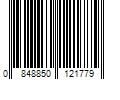 0 848850 121779